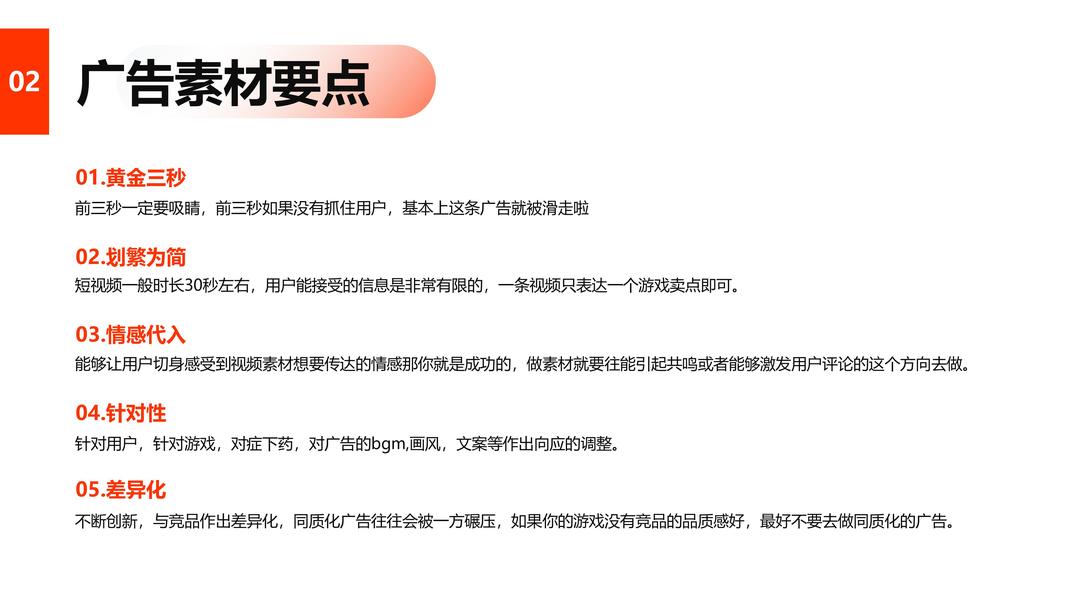 02

广告素材要点

01.黄金三秒

前三秒一定要吸睛，前三秒如果没有抓住用户，基本上这条广告就被滑走啦

02.划繁为简

短视频一般时长30秒左右，用户能接受的信息是非常有限的，一条视频只表达一个游戏卖点即可。

03.情感代入

能够让用户切身感受到视频素材想要传达的情感那你就是成功的，做素材就要往能引起共鸣或者能够激发用户评论的这个方向去做。

04.针对性

针对用户，针对游戏，对症下药，对广告的bgm,画风，文案等作出向应的调整。

05.差异化

不断创新，与竞品作出差异化，同质化广告往往会被一方碾压，如果你的游戏没有竞品的品质感好，最好不要去做同质化的广告。